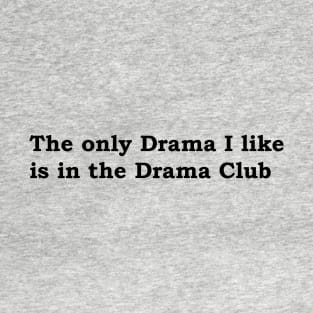 The only Drama I like is in the Drama Club